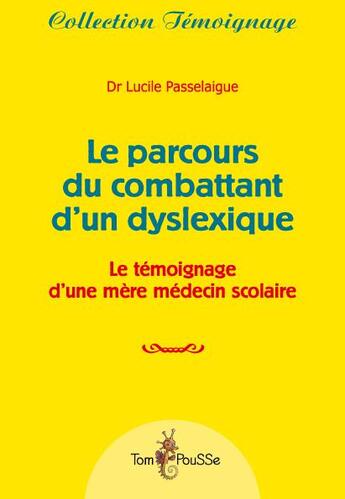 Collection Témoignage

Dr Lucile Passelaigue

Le parcours du combattant d'un dyslexique

Le témoignage d'une mère médecin scolaire

Tom PouSSe